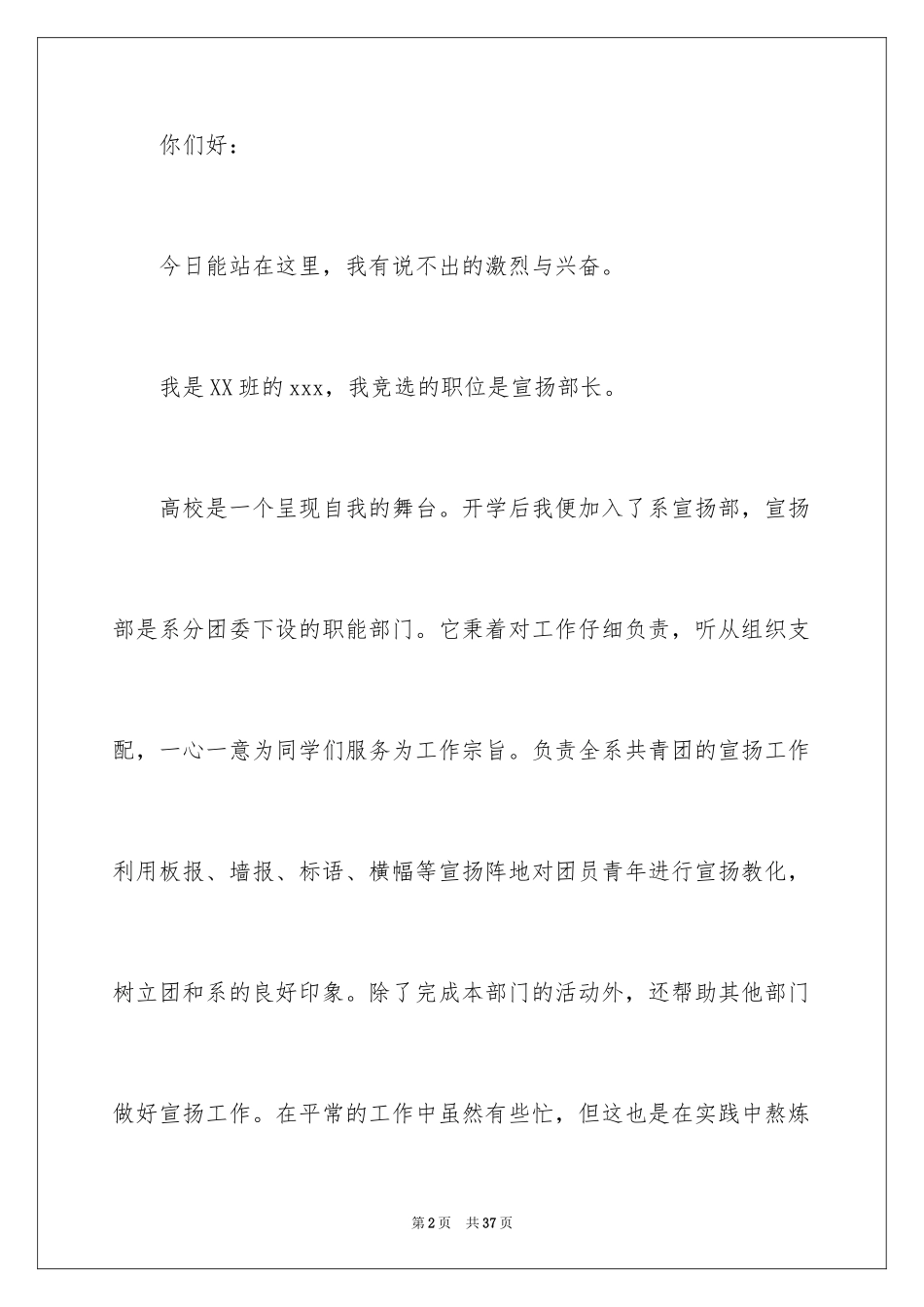 你们好：

今日能站在这里，我有说不出的激烈与兴奋。

我是XX班的xxx，我竞选的职位是宣扬部长。

高校是一个呈现自我的舞台。开学后我便加入了系宣扬部，宣扬部是系分团委下设的职能部门。它秉着对工作仔细负责，听从组织支配，一心一意为同学们服务为工作宗旨。负责全系共青团的宣扬工作利用板报、墙报、标语、横幅等宣扬阵地对团员青年进行宣扬教化，树立团和系的良好印象。除了完成本部门的活动外，还帮助其他部门做好宣扬工作。在平常的工作中虽然有些忙，但这也是在实践中熬炼

第2页 共37页